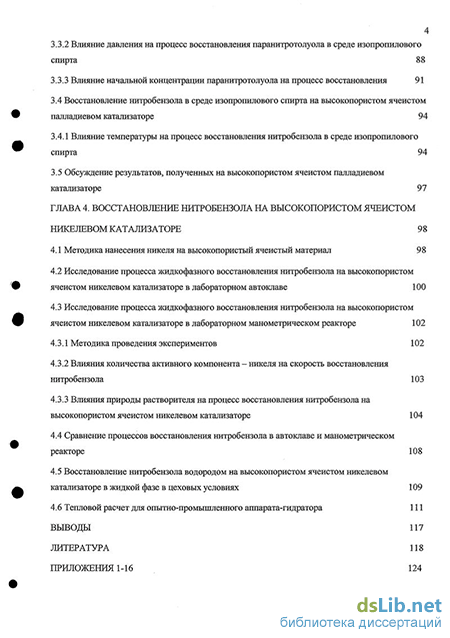 4

3.3.2 Влияние давления на процесс восстановления паранитротолуола в среде изопропилового спирта 88

3.3.3 Влияние начальной концентрации паранитротолуола на процесс восстановления 91

3.4 Восстановление нитробензола в среде изопропилового спирта на высокопористом ячеистом палладиевом катализаторе 94

3.4.1 Влияние температуры на процесс восстановления нитробензола в среде изопропилового спирта 94

3.5 Обсуждение результатов, полученных на высокопористом ячеистом палладиевом катализаторе 97

ГЛАВА 4. ВОССТАНОВЛЕНИЕ НИТРОБЕНЗОЛА НА ВЫСОКОПОРИСТОМ ЯЧЕИСТОМ НИКЕЛЕВОМ КАТАЛИЗАТОРЕ 98

4.1 Методика нанесения никеля на высокопористый ячеистый материал 98

4.2 Исследование процесса жидкофазного восстановления нитробензола на высокопористом ячеистом никелевом катализаторе в лабораторном автоклаве 100

4.3 Исследование процесса жидкофазного восстановления нитробензола на высокопористом ячеистом никелевом катализаторе в лабораторном манометрическом реакторе 102

4.3.1 Методика проведения экспериментов 102

4.3.2 Влияния количества активного компонента – никеля на скорость восстановления нитробензола 103

4.3.3 Влияния природы растворителя на процесс восстановления нитробензола на высокопористом ячеистом никелевом катализаторе 104

4.4 Сравнение процессов восстановления нитробензола в автоклаве и манометрическом реакторе 108

4.5 Восстановление нитробензола водородом на высокопористом ячеистом никелевом катализаторе в жидкой фазе в цеховых условиях 109

4.6 Тепловой расчет для опытно-промышленного аппарата-гидратора 111

ВЫВОДЫ 117

ЛИТЕРАТУРА 118

ПРИЛОЖЕНИЯ 1-16 124

dsLib.net
библиотека диссертаций